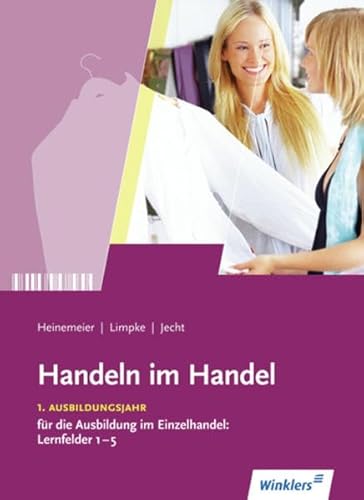 Heinemeier | Limpke | Jecht

Handeln im Handel

1. AUSBILDUNGSJAHR

für die Ausbildung im Einzelhandel: Lernfelder 1–5

Winklers